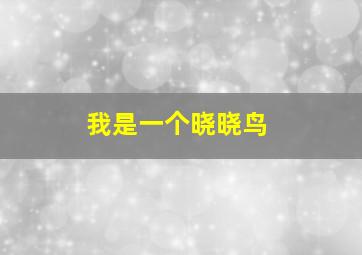 我是一个晓晓鸟